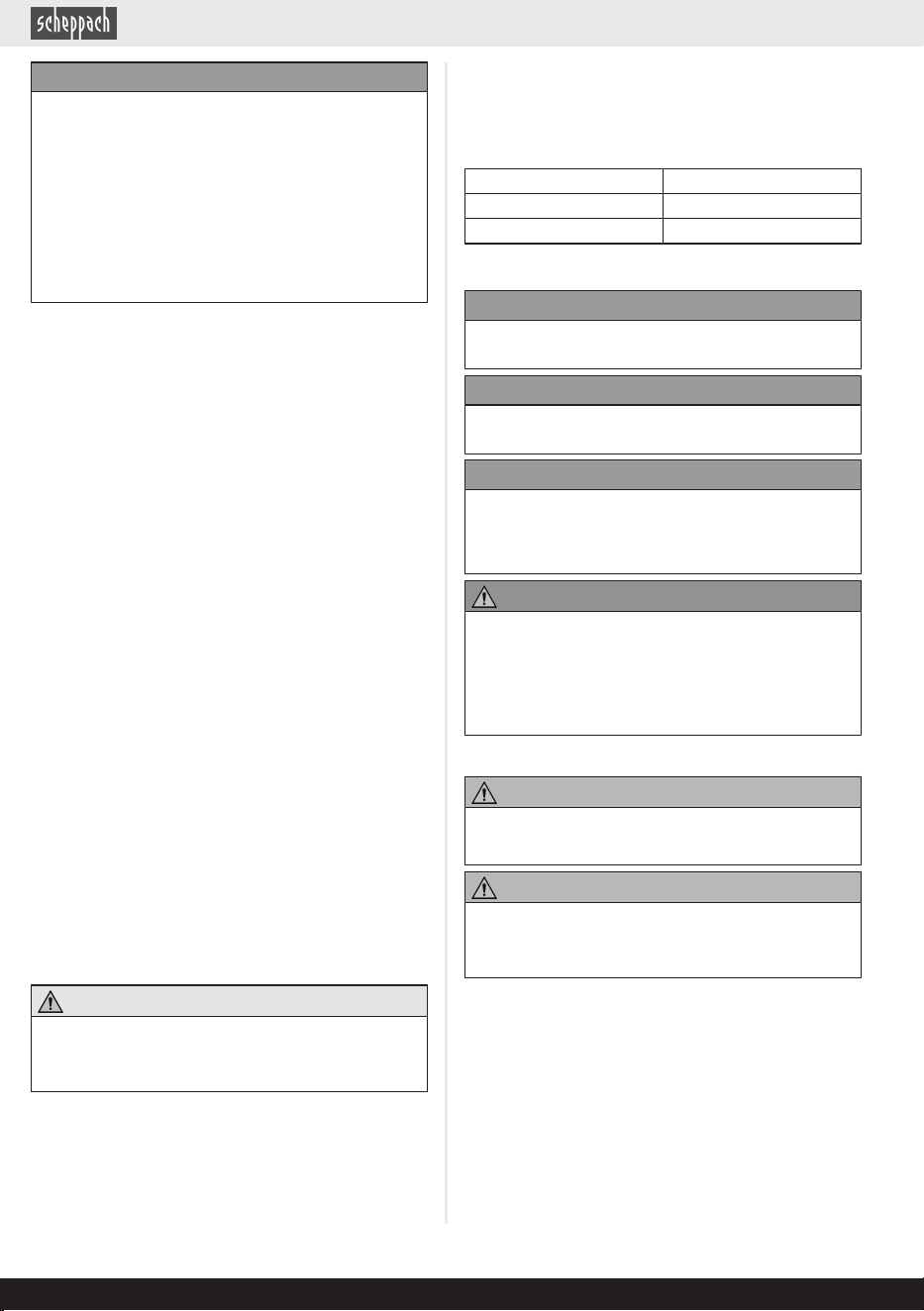 scheppach